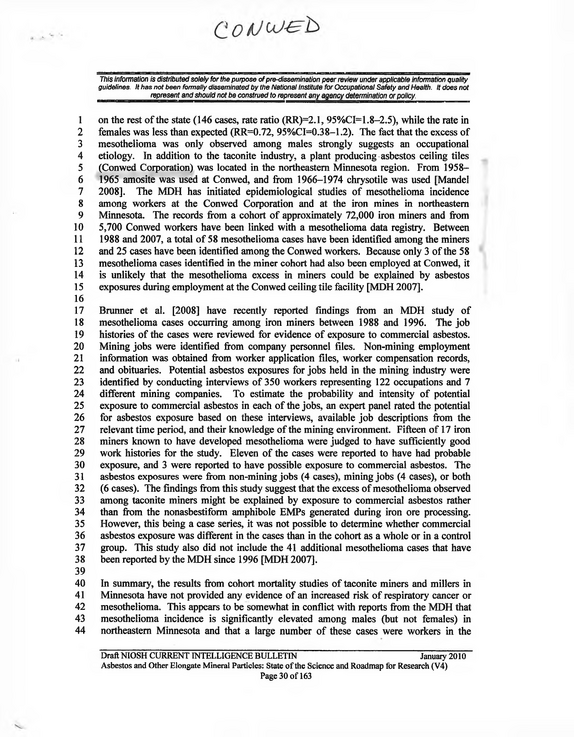 CONWED

This information is distributed solely for the purpose of pre-dissemination peer review under applicable information quality guidelines. It has not been formally disseminated by the National Institute for Occupational Safety and Health. It does not represent and should not be construed to represent any agency determination or policy.

1 on the rest of the state (146 cases, rate ratio (RR)=2.1, 95%CI=1.8–2.5), while the rate in
2 females was less than expected (RR=0.72, 95%CI=0.38–1.2). The fact that the excess of
3 mesothelioma was only observed among males strongly suggests an occupational
4 etiology. In addition to the taconite industry, a plant producing asbestos ceiling tiles
5 (Conwed Corporation) was located in the northeastern Minnesota region. From 1958–
6 1965 amosite was used at Conwed, and from 1966–1974 chrysotile was used [Mandel
7 2008]. The MDH has initiated epidemiological studies of mesothelioma incidence
8 among workers at the Conwed Corporation and at the iron mines in northeastern
9 Minnesota. The records from a cohort of approximately 72,000 iron miners and from
10 5,700 Conwed workers have been linked with a mesothelioma data registry. Between
11 1988 and 2007, a total of 58 mesothelioma cases have been identified among the miners
12 and 25 cases have been identified among the Conwed workers. Because only 3 of the 58
13 mesothelioma cases identified in the miner cohort had also been employed at Conwed, it
14 is unlikely that the mesothelioma excess in miners could be explained by asbestos
15 exposures during employment at the Conwed ceiling tile facility [MDH 2007].
16
17 Brunner et al. [2008] have recently reported findings from an MDH study of
18 mesothelioma cases occurring among iron miners between 1988 and 1996. The job
19 histories of the cases were reviewed for evidence of exposure to commercial asbestos.
20 Mining jobs were identified from company personnel files. Non-mining employment
21 information was obtained from worker application files, worker compensation records,
22 and obituaries. Potential asbestos exposures for jobs held in the mining industry were
23 identified by conducting interviews of 350 workers representing 122 occupations and 7
24 different mining companies. To estimate the probability and intensity of potential
25 exposure to commercial asbestos in each of the jobs, an expert panel rated the potential
26 for asbestos exposure based on these interviews, available job descriptions from the
27 relevant time period, and their knowledge of the mining environment. Fifteen of 17 iron
28 miners known to have developed mesothelioma were judged to have sufficiently good
29 work histories for the study. Eleven of the cases were reported to have had probable
30 exposure, and 3 were reported to have possible exposure to commercial asbestos. The
31 asbestos exposures were from non-mining jobs (4 cases), mining jobs (4 cases), or both
32 (6 cases). The findings from this study suggest that the excess of mesothelioma observed
33 among taconite miners might be explained by exposure to commercial asbestos rather
34 than from the nonasbestiform amphibole EMPs generated during iron ore processing.
35 However, this being a case series, it was not possible to determine whether commercial
36 asbestos exposure was different in the cases than in the cohort as a whole or in a control
37 group. This study also did not include the 41 additional mesothelioma cases that have
38 been reported by the MDH since 1996 [MDH 2007].
39
40 In summary, the results from cohort mortality studies of taconite miners and millers in
41 Minnesota have not provided any evidence of an increased risk of respiratory cancer or
42 mesothelioma. This appears to be somewhat in conflict with reports from the MDH that
43 mesothelioma incidence is significantly elevated among males (but not females) in
44 northeastern Minnesota and that a large number of these cases were workers in the

Draft NIOSH CURRENT INTELLIGENCE BULLETIN January 2010
Asbestos and Other Elongate Mineral Particles: State of the Science and Roadmap for Research (V4)
Page 30 of 163